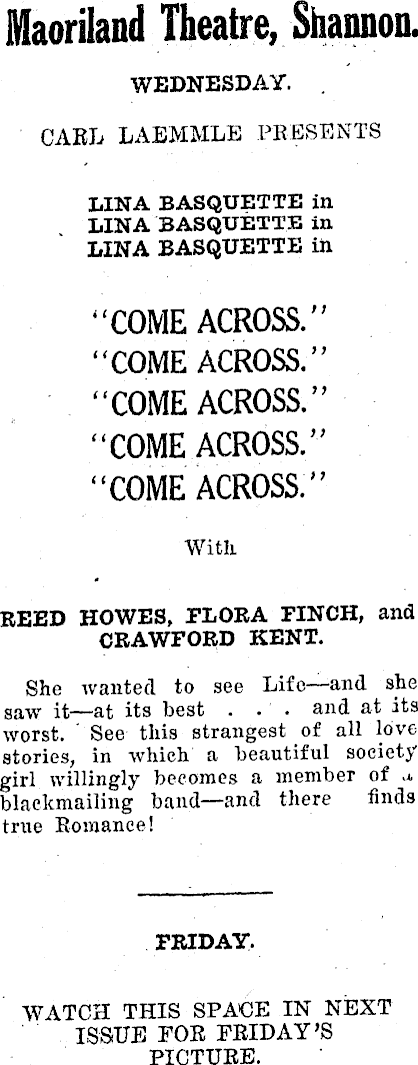 Maoriland Theatre, Shannon.

WEDNESDAY.

CARL LAEMMLE PRESENTS

LINA BASQUETTE in
LINA BASQUETTE in
LINA BASQUETTE in

"COME ACROSS."
"COME ACROSS."
"COME ACROSS."
"COME ACROSS."
"COME ACROSS."

With

REED HOWES, FLORA FINCH, and CRAWFORD KENT.

She wanted to see Life—and she saw it—at its best . . . and at its worst. See this strangest of all love stories, in which a beautiful society girl willingly becomes a member of a blackmailing band—and there finds true Romance!

FRIDAY.

WATCH THIS SPACE IN NEXT ISSUE FOR FRIDAY'S PICTURE.